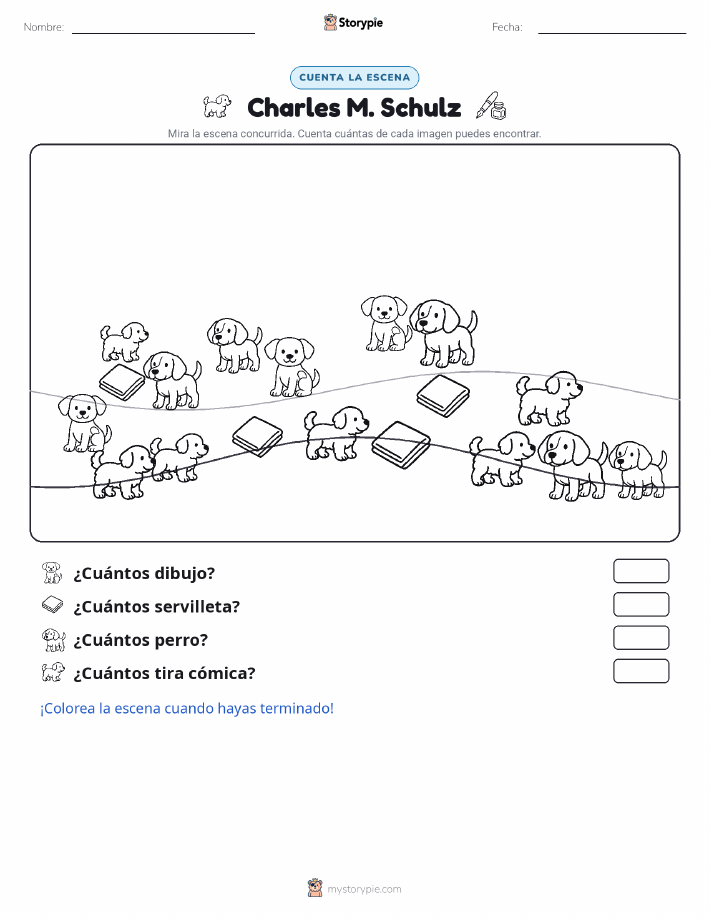 Nombre: Storypie Fecha:

CUENTA LA ESCENA

Charles M. Schulz

Mira la escena concurrida. Cuenta cuántas de cada imagen puedes encontrar.

¿Cuántos dibujo?

¿Cuántos servilleta?

¿Cuántos perro?

¿Cuántos tira cómica?

¡Colorea la escena cuando hayas terminado!

mystorypie.com